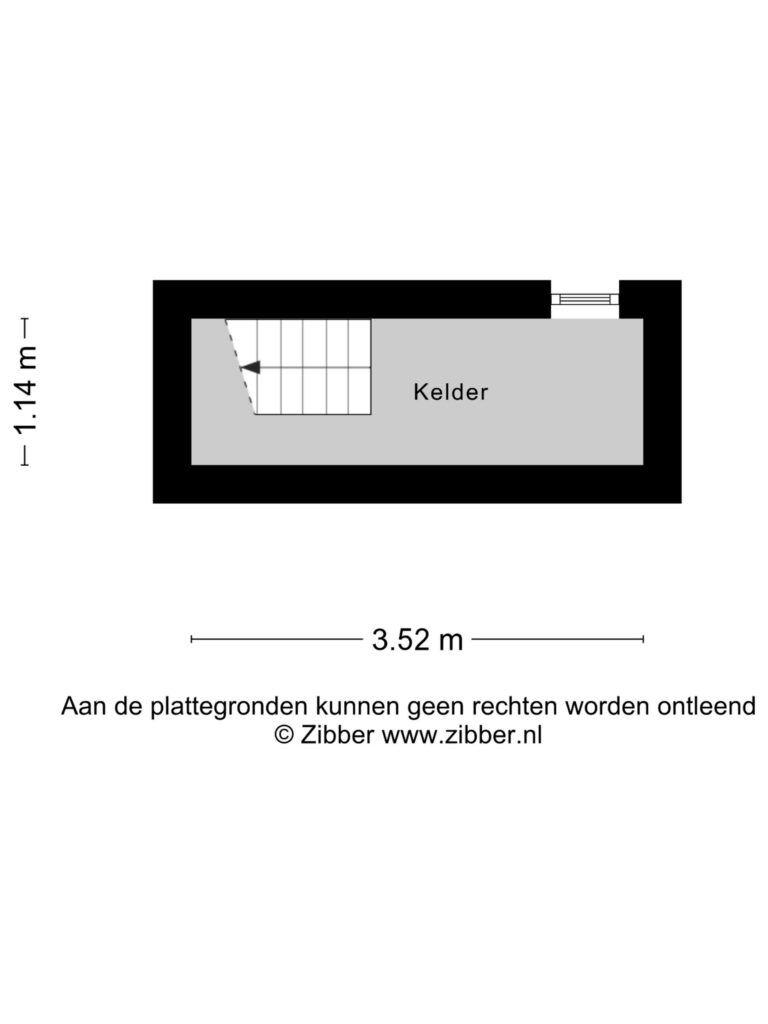 1.14 m

Kelder

3.52 m

Aan de plattegronden kunnen geen rechten worden ontleend
© Zibber www.zibber.nl